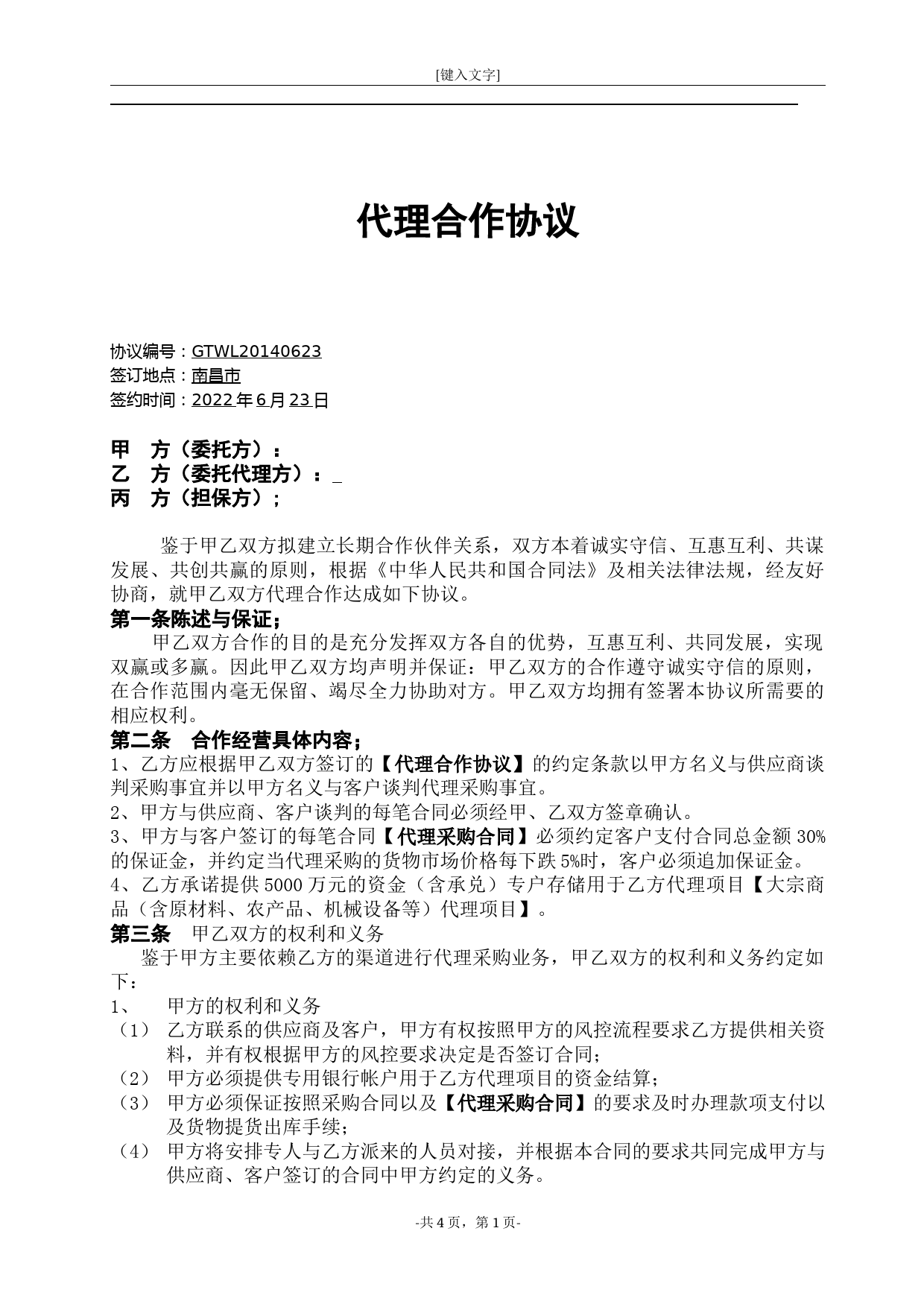 [键入文字]

代理合作协议

协议编号：GTWL20140623
签订地点：南昌市
签约时间：2022 年 6 月 23 日

甲　方（委托方）：
乙　方（委托代理方）：_
丙　方（担保方）；

鉴于甲乙双方拟建立长期合作伙伴关系，双方本着诚实守信、互惠互利、共谋发展、共创共赢的原则，根据《中华人民共和国合同法》及相关法律法规，经友好协商，就甲乙双方代理合作达成如下协议。

第一条陈述与保证；
甲乙双方合作的目的是充分发挥双方各自的优势，互惠互利、共同发展，实现双赢或多赢。因此甲乙双方均声明并保证：甲乙双方的合作遵守诚实守信的原则，在合作范围内毫无保留、竭尽全力协助对方。甲乙双方均拥有签署本协议所需要的相应权利。

第二条　合作经营具体内容；
1、乙方应根据甲乙双方签订的【代理合作协议】的约定条款以甲方名义与供应商谈判采购事宜并以甲方名义与客户谈判代理采购事宜。
2、甲方与供应商、客户谈判的每笔合同必须经甲、乙双方签章确认。
3、甲方与客户签订的每笔合同【代理采购合同】必须约定客户支付合同总金额 30%的保证金，并约定当代理采购的货物市场价格每下跌 5%时，客户必须追加保证金。
4、乙方承诺提供 5000 万元的资金（含承兑）专户存储用于乙方代理项目【大宗商品（含原材料、农产品、机械设备等）代理项目】。

第三条　甲乙双方的权利和义务
鉴于甲方主要依赖乙方的渠道进行代理采购业务，甲乙双方的权利和义务约定如下：
1、　甲方的权利和义务
（1）　乙方联系的供应商及客户，甲方有权按照甲方的风控流程要求乙方提供相关资料，并有权根据甲方的风控要求决定是否签订合同；
（2）　甲方必须提供专用银行帐户用于乙方代理项目的资金结算；
（3）　甲方必须保证按照采购合同以及【代理采购合同】的要求及时办理款项支付以及货物提货出库手续；
（4）　甲方将安排专人与乙方派来的人员对接，并根据本合同的要求共同完成甲方与供应商、客户签订的合同中甲方约定的义务。

-共 4 页，第 1 页-